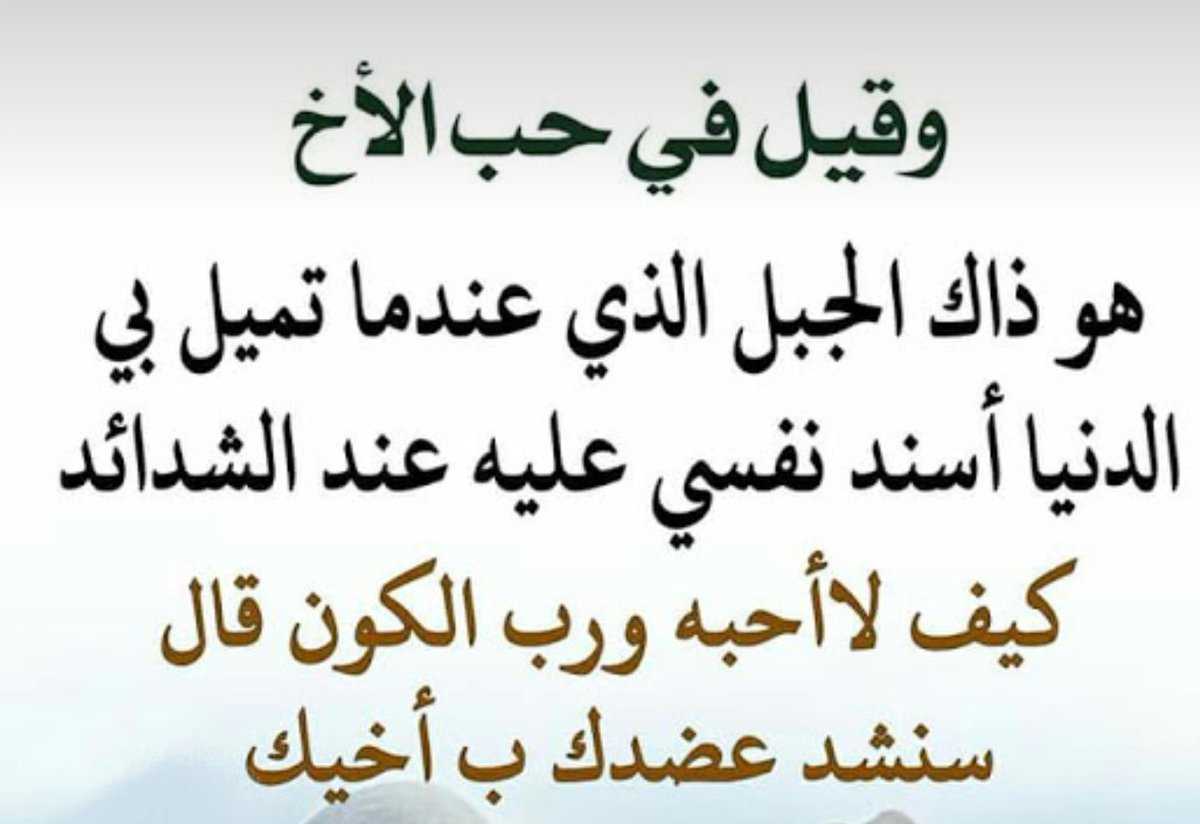 وقيل في حب الأخ

هو ذاك الجبل الذي عندما تميل بي الدنيا أسند نفسي عليه عند الشدائد

كيف لاأحبه ورب الكون قال سنشد عضدك ب أخيك